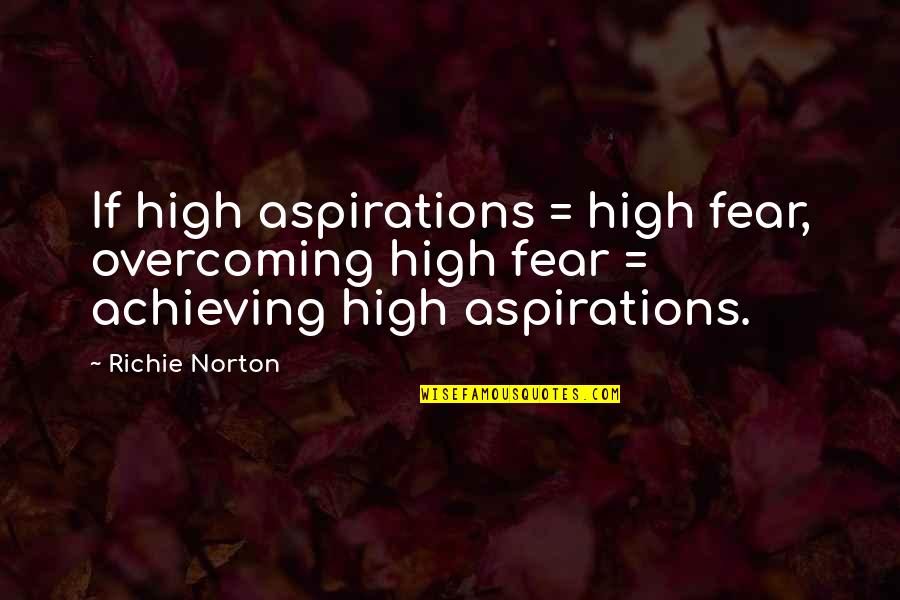 If high aspirations = high fear, overcoming high fear = achieving high aspirations.

~ Richie Norton

WISEFAMOUSQUOTES.COM